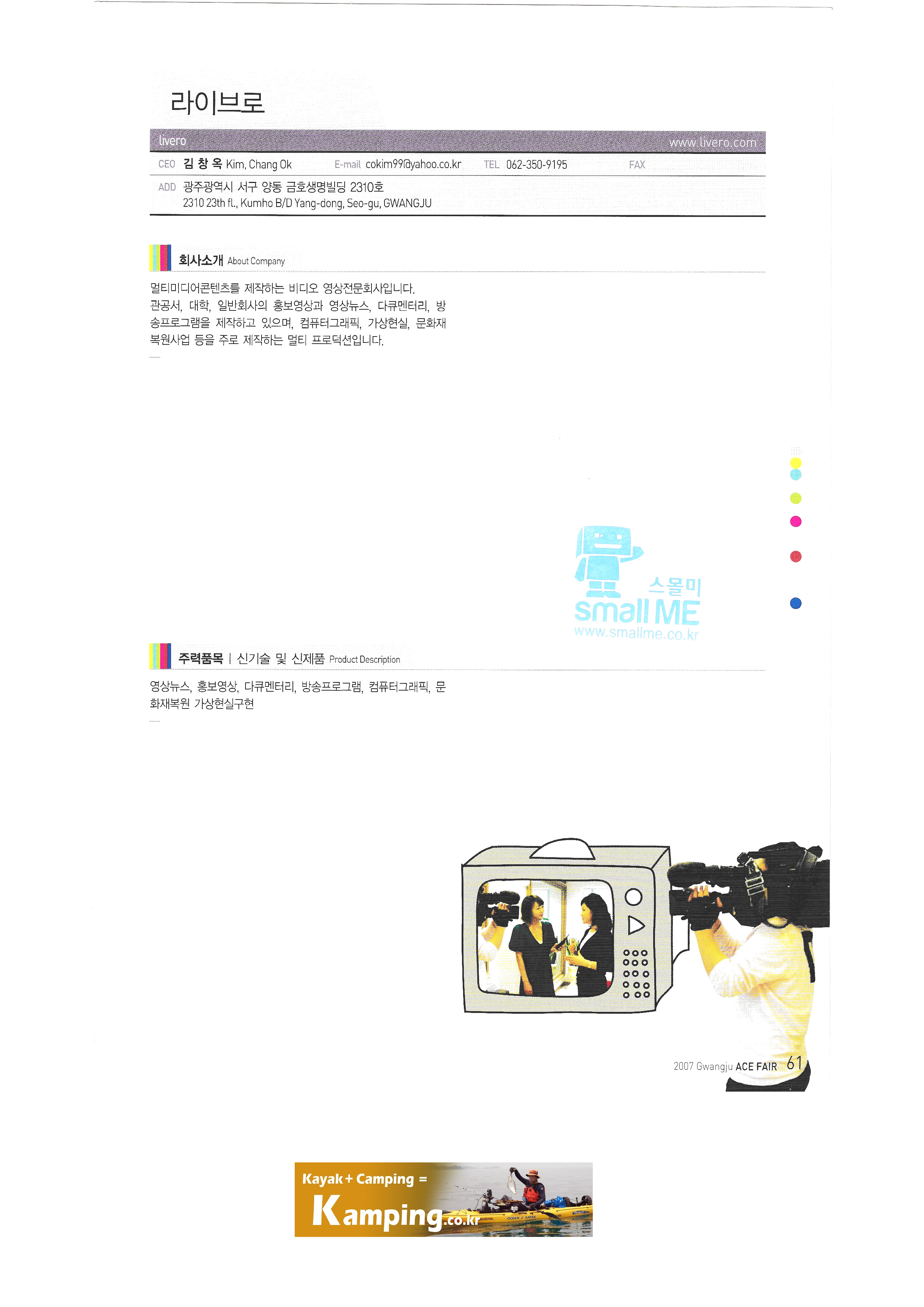 라이브로

livero

www.livero.com

CEO 김 창 옥 Kim, Chang Ok E-mail cokim99@yahoo.co.kr TEL 062-350-9195 FAX

ADD 광주광역시 서구 양동 금호생명빌딩 2310호
2310 23th fl., Kumho B/D Yang-dong, Seo-gu, GWANGJU

회사소개 About Company

멀티미디어콘텐츠를 제작하는 비디오 영상전문회사입니다. 관공서, 대학, 일반회사의 홍보영상과 영상뉴스, 다큐멘터리, 방송프로그램을 제작하고 있으며, 컴퓨터그래픽, 가상현실, 문화재 복원사업 등을 주로 제작하는 멀티 프로덕션입니다.

스몰미
small ME
www.smallme.co.kr

주력품목 | 신기술 및 신제품 Product Description

영상뉴스, 홍보영상, 다큐멘터리, 방송프로그램, 컴퓨터그래픽, 문화재복원 가상현실구현

2007 Gwangju ACE FAIR 61

Kayak + Camping =
Kamping.co.kr